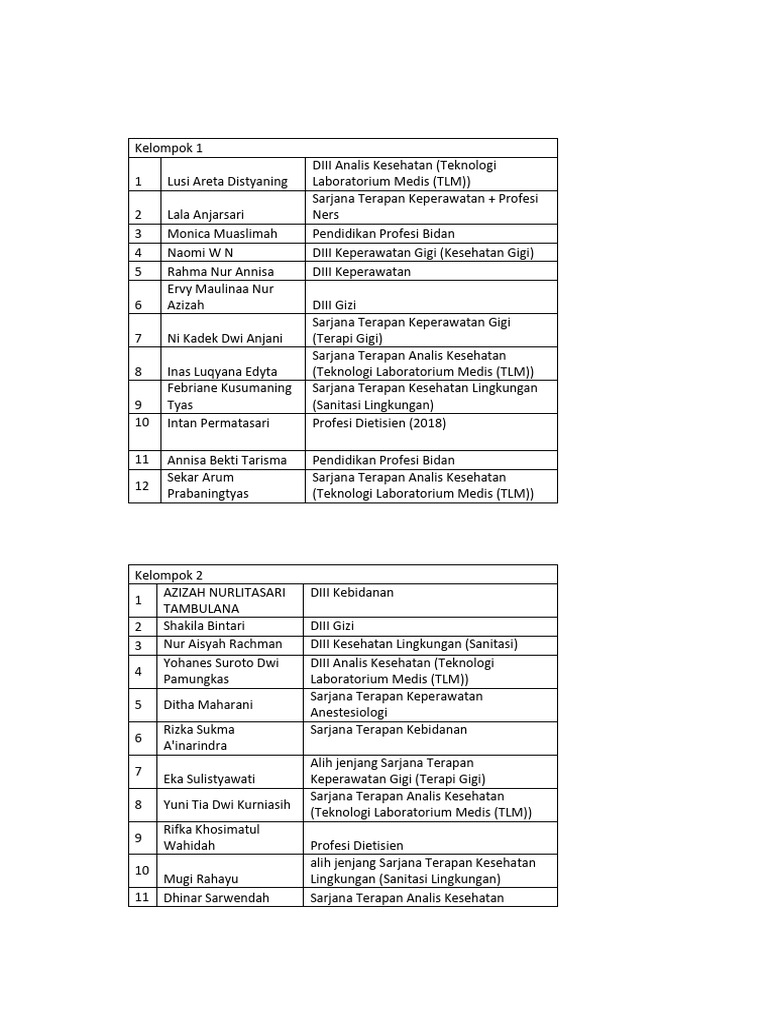 | Kelompok 1 | | |
|---|---|---|
| 1 | Lusi Areta Distyaning | DIII Analis Kesehatan (Teknologi Laboratorium Medis (TLM)) |
| 2 | Lala Anjarsari | Sarjana Terapan Keperawatan + Profesi Ners |
| 3 | Monica Muaslimah | Pendidikan Profesi Bidan |
| 4 | Naomi W N | DIII Keperawatan Gigi (Kesehatan Gigi) |
| 5 | Rahma Nur Annisa | DIII Keperawatan |
| 6 | Ervy Maulinaa Nur Azizah | DIII Gizi |
| 7 | Ni Kadek Dwi Anjani | Sarjana Terapan Keperawatan Gigi (Terapi Gigi) |
| 8 | Inas Luqyana Edyta | Sarjana Terapan Analis Kesehatan (Teknologi Laboratorium Medis (TLM)) |
| 9 | Febriane Kusumaning Tyas | Sarjana Terapan Kesehatan Lingkungan (Sanitasi Lingkungan) |
| 10 | Intan Permatasari | Profesi Dietisien (2018) |
| 11 | Annisa Bekti Tarisma | Pendidikan Profesi Bidan |
| 12 | Sekar Arum Prabaningtyas | Sarjana Terapan Analis Kesehatan (Teknologi Laboratorium Medis (TLM)) |

| Kelompok 2 | | |
|---|---|---|
| 1 | AZIZAH NURLITASARI TAMBULANA | DIII Kebidanan |
| 2 | Shakila Bintari | DIII Gizi |
| 3 | Nur Aisyah Rachman | DIII Kesehatan Lingkungan (Sanitasi) |
| 4 | Yohanes Suroto Dwi Pamungkas | DIII Analis Kesehatan (Teknologi Laboratorium Medis (TLM)) |
| 5 | Ditha Maharani | Sarjana Terapan Keperawatan Anestesiologi |
| 6 | Rizka Sukma A'inarindra | Sarjana Terapan Kebidanan |
| 7 | Eka Sulistyawati | Alih jenjang Sarjana Terapan Keperawatan Gigi (Terapi Gigi) |
| 8 | Yuni Tia Dwi Kurniasih | Sarjana Terapan Analis Kesehatan (Teknologi Laboratorium Medis (TLM)) |
| 9 | Rifka Khosimatul Wahidah | Profesi Dietisien |
| 10 | Mugi Rahayu | alih jenjang Sarjana Terapan Kesehatan Lingkungan (Sanitasi Lingkungan) |
| 11 | Dhinar Sarwendah | Sarjana Terapan Analis Kesehatan |